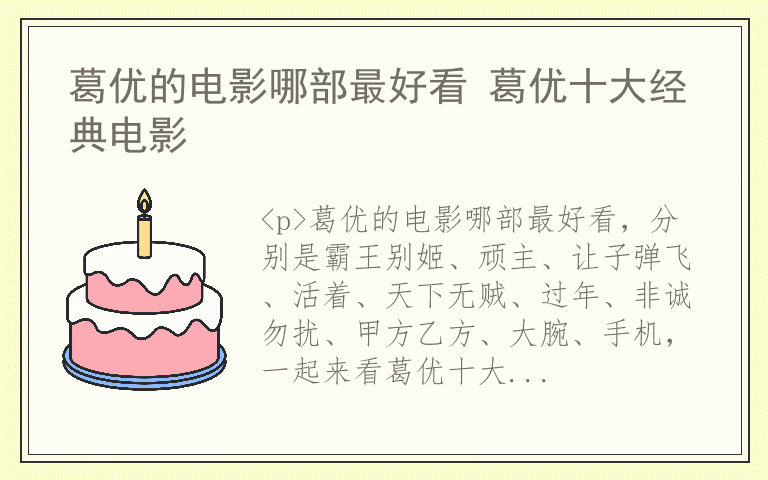 葛优的电影哪部最好看 葛优十大经典电影

<p>葛优的电影哪部最好看，分别是霸王别姬、顽主、让子弹飞、活着、天下无贼、过年、非诚勿扰、甲方乙方、大腕、手机，一起来看葛优十大...